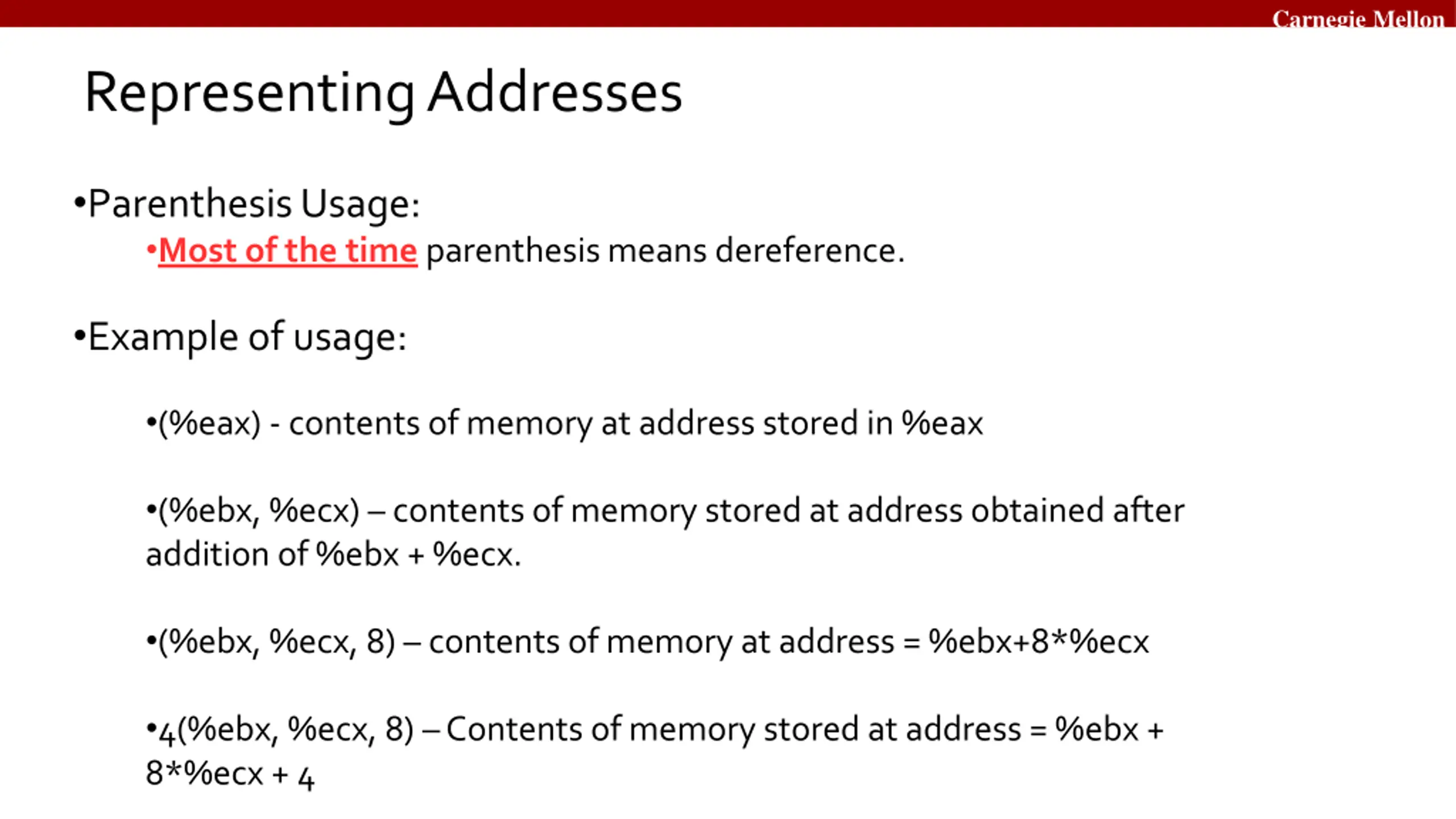 Carnegie Mellon

Representing Addresses

•Parenthesis Usage:

•Most of the time parenthesis means dereference.

•Example of usage:

•(%eax) - contents of memory at address stored in %eax

•(%ebx, %ecx) – contents of memory stored at address obtained after addition of %ebx + %ecx.

•(%ebx, %ecx, 8) – contents of memory at address = %ebx+8*%ecx

•4(%ebx, %ecx, 8) – Contents of memory stored at address = %ebx + 8*%ecx + 4